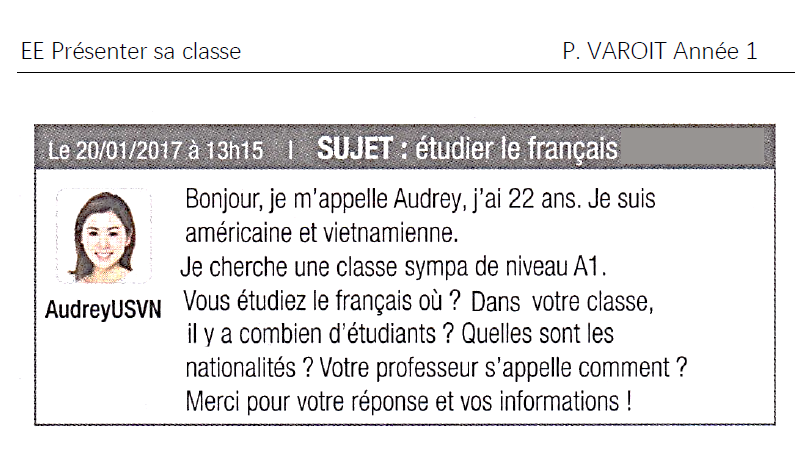 EE Présenter sa classe

P. VAROIT Année 1

Le 20/01/2017 à 13h15 | SUJET : étudier le français

AudreyUSVN

Bonjour, je m'appelle Audrey, j'ai 22 ans. Je suis américaine et vietnamienne.
Je cherche une classe sympa de niveau A1.
Vous étudiez le français où ? Dans votre classe, il y a combien d'étudiants ? Quelles sont les nationalités ? Votre professeur s'appelle comment ?
Merci pour votre réponse et vos informations !